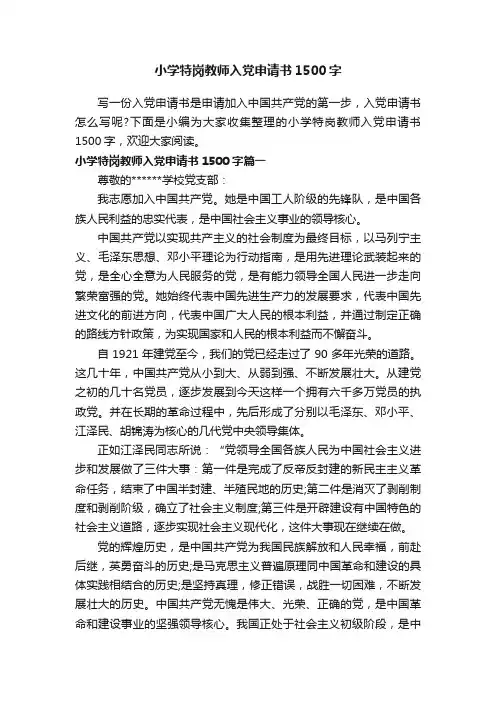 小学特岗教师入党申请书1500字

写一份入党申请书是申请加入中国共产党的第一步，入党申请书怎么写呢?下面是小编为大家收集整理的小学特岗教师入党申请书1500字，欢迎大家阅读。

小学特岗教师入党申请书1500字篇一

尊敬的******学校党支部：

我志愿加入中国共产党。她是中国工人阶级的先锋队，是中国各族人民利益的忠实代表，是中国社会主义事业的领导核心。

中国共产党以实现共产主义的社会制度为最终目标，以马列宁主义、毛泽东思想、邓小平理论为行动指南，是用先进理论武装起来的党，是全心全意为人民服务的党，是有能力领导全国人民进一步走向繁荣富强的党。她始终代表中国先进生产力的发展要求，代表中国先进文化的前进方向，代表中国广大人民的根本利益，并通过制定正确的路线方针政策，为实现国家和人民的根本利益而不懈奋斗。

自1921年建党至今，我们的党已经走过了90多年光荣的道路。这几十年，中国共产党从小到大、从弱到强、不断发展壮大。从建党之初的几十名党员，逐步发展到今天这样一个拥有六千多万党员的执政党。并在长期的革命过程中，先后形成了分别以毛泽东、邓小平、江泽民、胡锦涛为核心的几代党中央领导集体。

正如江泽民同志所说：“党领导全国各族人民为中国社会主义进步和发展做了三件大事：第一件是完成了反帝反封建的新民主主义革命任务，结束了中国半封建、半殖民地的历史;第二件是消灭了剥削制度和剥削阶级，确立了社会主义制度;第三件是开辟建设有中国特色的社会主义道路，逐步实现社会主义现代化，这件大事现在继续在做。

党的辉煌历史，是中国共产党为我国民族解放和人民幸福，前赴后继，英勇奋斗的历史;是马克思主义普遍原理同中国革命和建设的具体实践相结合的历史;是坚持真理，修正错误，战胜一切困难，不断发展壮大的历史。中国共产党无愧是伟大、光荣、正确的党，是中国革命和建设事业的坚强领导核心。我国正处于社会主义初级阶段，是中